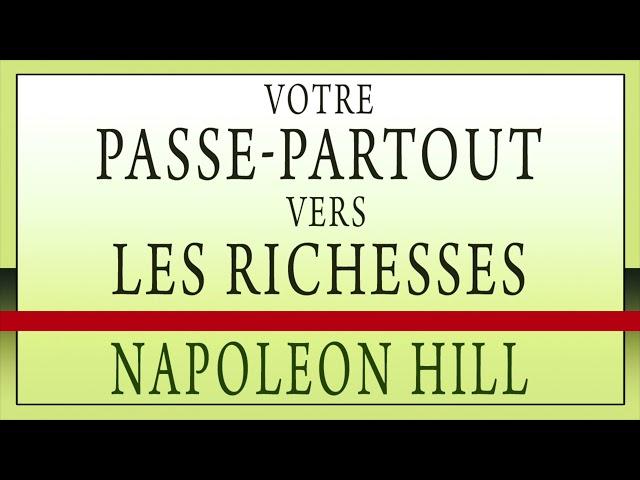 VOTRE
PASSE-PARTOUT
VERS
LES RICHESSES

NAPOLEON HILL